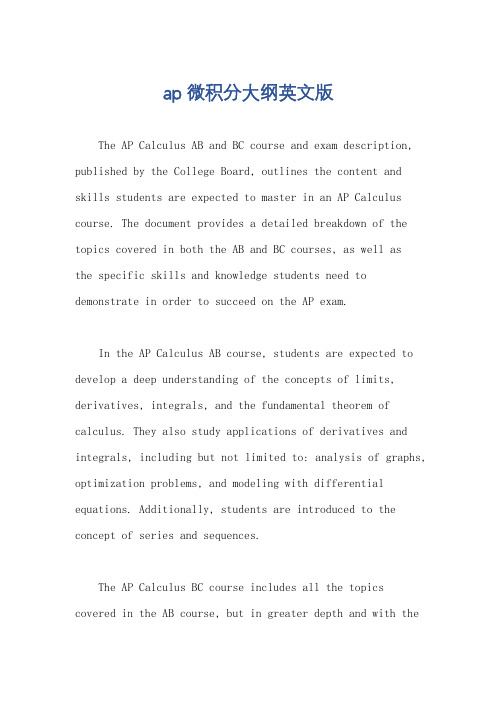 ap 微积分大纲英文版

The AP Calculus AB and BC course and exam description, published by the College Board, outlines the content and skills students are expected to master in an AP Calculus course. The document provides a detailed breakdown of the topics covered in both the AB and BC courses, as well as the specific skills and knowledge students need to demonstrate in order to succeed on the AP exam.

In the AP Calculus AB course, students are expected to develop a deep understanding of the concepts of limits, derivatives, integrals, and the fundamental theorem of calculus. They also study applications of derivatives and integrals, including but not limited to: analysis of graphs, optimization problems, and modeling with differential equations. Additionally, students are introduced to the concept of series and sequences.

The AP Calculus BC course includes all the topics covered in the AB course, but in greater depth and with the